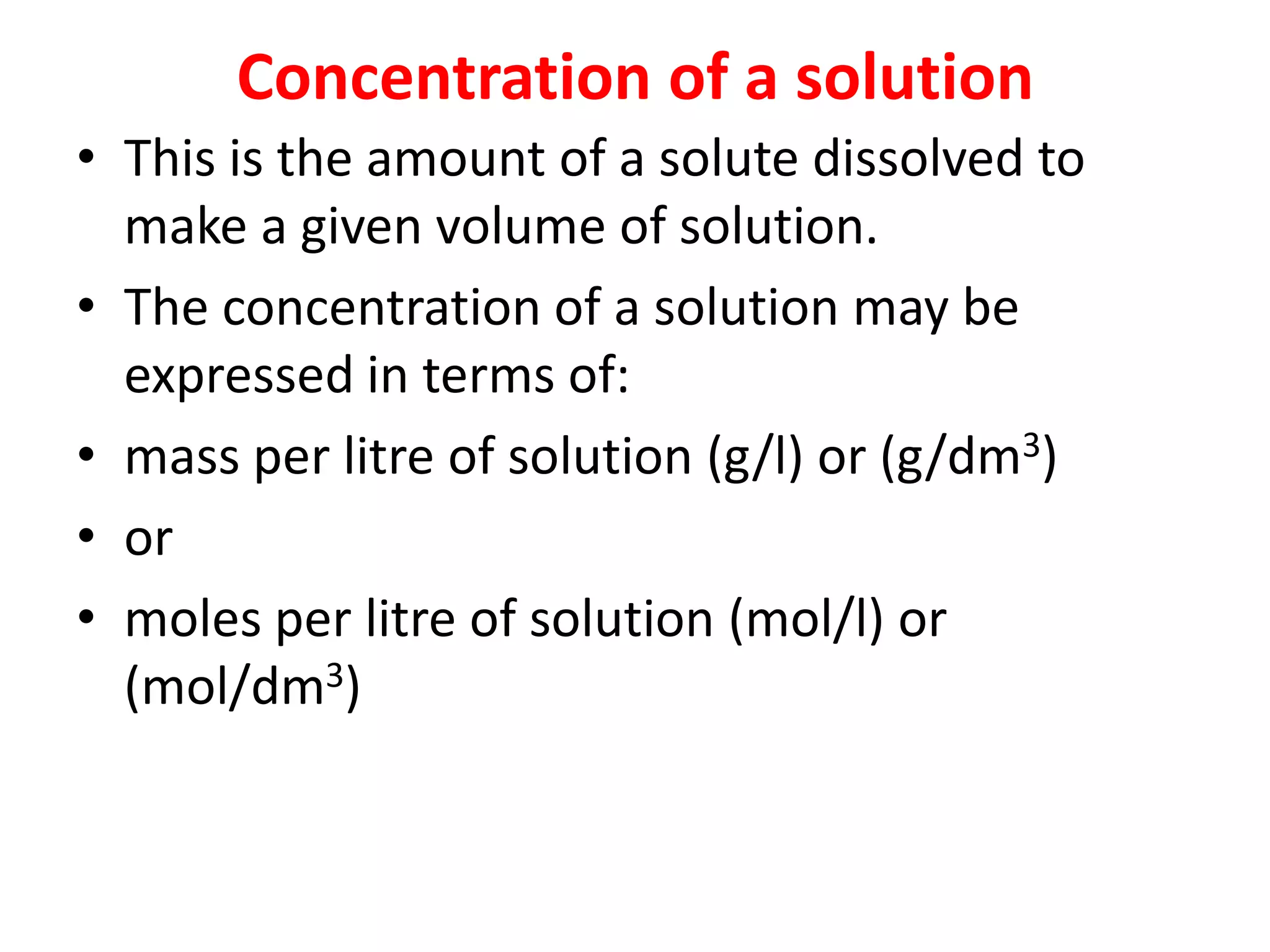 Concentration of a solution

• This is the amount of a solute dissolved to make a given volume of solution.

• The concentration of a solution may be expressed in terms of:

• mass per litre of solution (g/l) or (g/dm$^3$)

• or

• moles per litre of solution (mol/l) or (mol/dm$^3$)